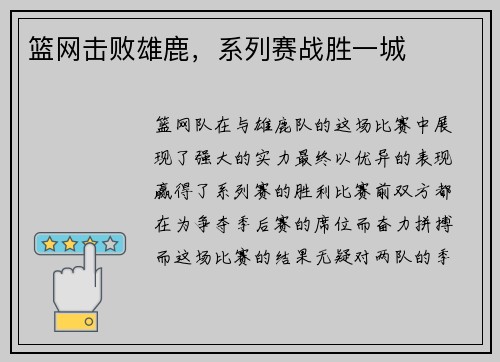 篮网击败雄鹿，系列赛战胜一城

篮网队在与雄鹿队的这场比赛中展现了强大的实力最终以优异的表现赢得了系列赛的胜利比赛前双方都在为争夺季后赛的席位而奋力拼搏而这场比赛的结果无疑对两队的季